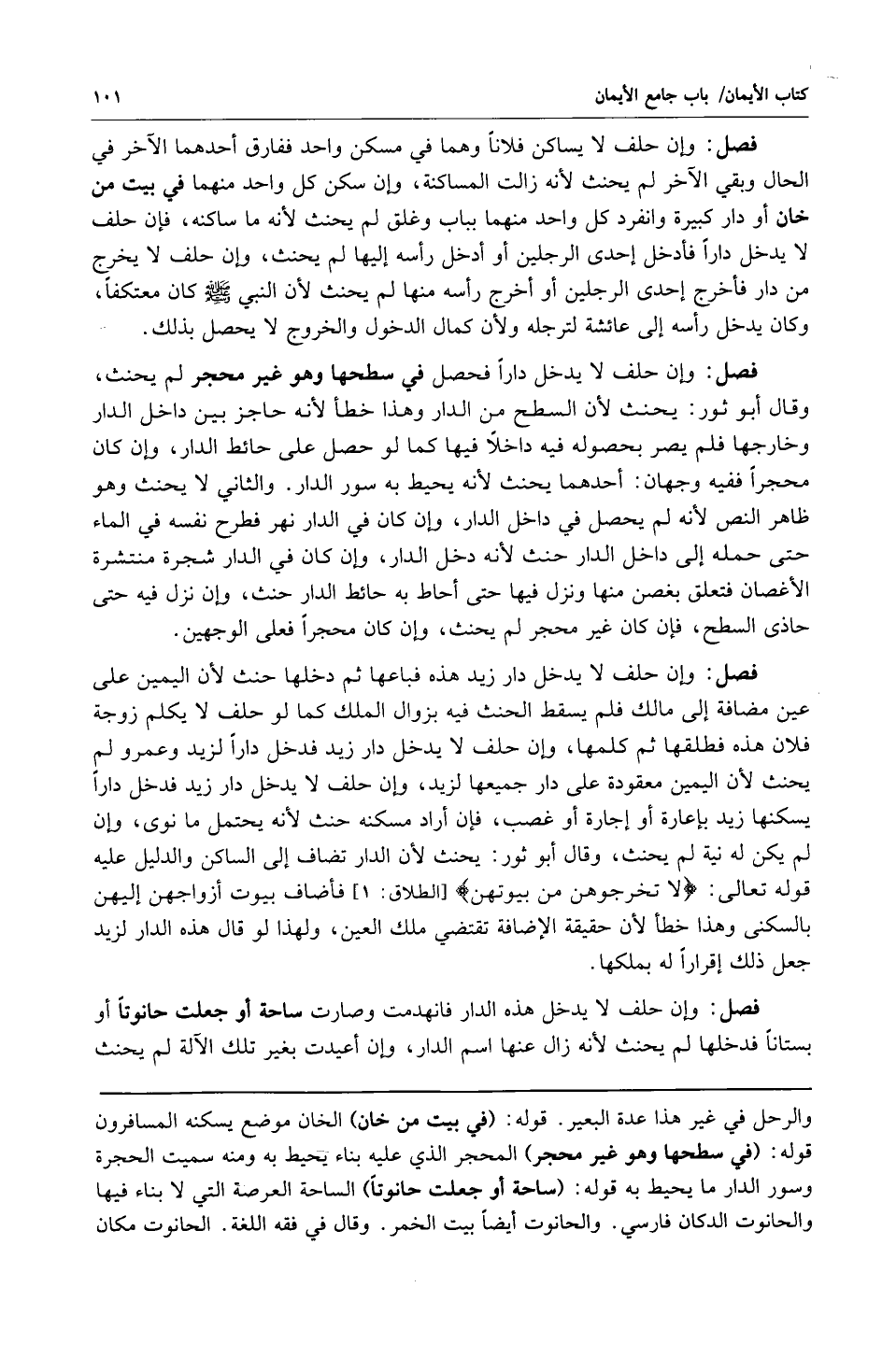 كتاب الأيمان/ باب جامع الأيمان ١٠١

فصل: وإن حلف لا يساكن فلاناً وهما في مسكن واحد ففارق أحدهما الآخر في الحال وبقي الآخر لم يحنث لأنه زالت المساكنة، وإن سكن كل واحد منهما في بيت من خان أو دار كبيرة وانفرد كل واحد منهما بباب وغلق لم يحنث لأنه ما ساكنه، فإن حلف لا يدخل داراً فأدخل إحدى الرجلين أو أدخل رأسه إليها لم يحنث، وإن حلف لا يخرج من دار فأخرج إحدى الرجلين أو أخرج رأسه منها لم يحنث لأن النبي ﷺ كان معتكفاً، وكان يدخل رأسه إلى عائشة لترجله ولأن كمال الدخول والخروج لا يحصل بذلك.

فصل: وإن حلف لا يدخل داراً فحصل في سطحها وهو غير محجر لم يحنث، وقال أبو ثور: يحنث لأن السطح من الدار وهذا خطأ لأنه حاجز بين داخل الدار وخارجها فلم يصر بحصوله فيه داخلاً فيها كما لو حصل على حائط الدار، وإن كان محجراً ففيه وجهان: أحدهما يحنث لأنه يحيط به سور الدار. والثاني لا يحنث وهو ظاهر النص لأنه لم يحصل في داخل الدار، وإن كان في الدار نهر فطرح نفسه في الماء حتى حمله إلى داخل الدار حنث لأنه دخل الدار، وإن كان في الدار شجرة منتشرة الأغصان فتعلق بغصن منها ونزل فيها حتى أحاط به حائط الدار حنث، وإن نزل فيه حتى حاذى السطح، فإن كان غير محجر لم يحنث، وإن كان محجراً فعلى الوجهين.

فصل: وإن حلف لا يدخل دار زيد هذه فباعها ثم دخلها حنث لأن اليمين على عين مضافة إلى مالك فلم يسقط الحنث فيه بزوال الملك كما لو حلف لا يكلم زوجة فلان هذه فطلقها ثم كلمها، وإن حلف لا يدخل دار زيد فدخل داراً لزيد وعمرو لم يحنث لأن اليمين معقودة على دار جميعها لزيد، وإن حلف لا يدخل دار زيد فدخل داراً يسكنها زيد بإعارة أو إجارة أو غصب، فإن أراد مسكنه حنث لأنه يحتمل ما نوى، وإن لم يكن له نية لم يحنث، وقال أبو ثور: يحنث لأن الدار تضاف إلى الساكن والدليل عليه قوله تعالى: ﴿لا تخرجوهن من بيوتهن﴾ [الطلاق: ١] فأضاف بيوت أزواجهن إليهن بالسكنى وهذا خطأ لأن حقيقة الإضافة تقتضي ملك العين، ولهذا لو قال هذه الدار لزيد جعل ذلك إقراراً له بملكها.

فصل: وإن حلف لا يدخل هذه الدار فانهدمت وصارت ساحة أو جعلت حانوتاً أو بستاناً فدخلها لم يحنث لأنه زال عنها اسم الدار، وإن أعيدت بغير تلك الآلة لم يحنث

والرحل في غير هذا عدة البعير. قوله: (في بيت من خان) الخان موضع يسكنه المسافرون قوله: (في سطحها وهو غير محجر) المحجر الذي عليه بناء يحيط به ومنه سميت الحجرة وسور الدار ما يحيط به قوله: (ساحة أو جعلت حانوتاً) الساحة العرصة التي لا بناء فيها والحانوت الدكان فارسي. والحانوت أيضاً بيت الخمر. وقال في فقه اللغة. الحانوت مكان